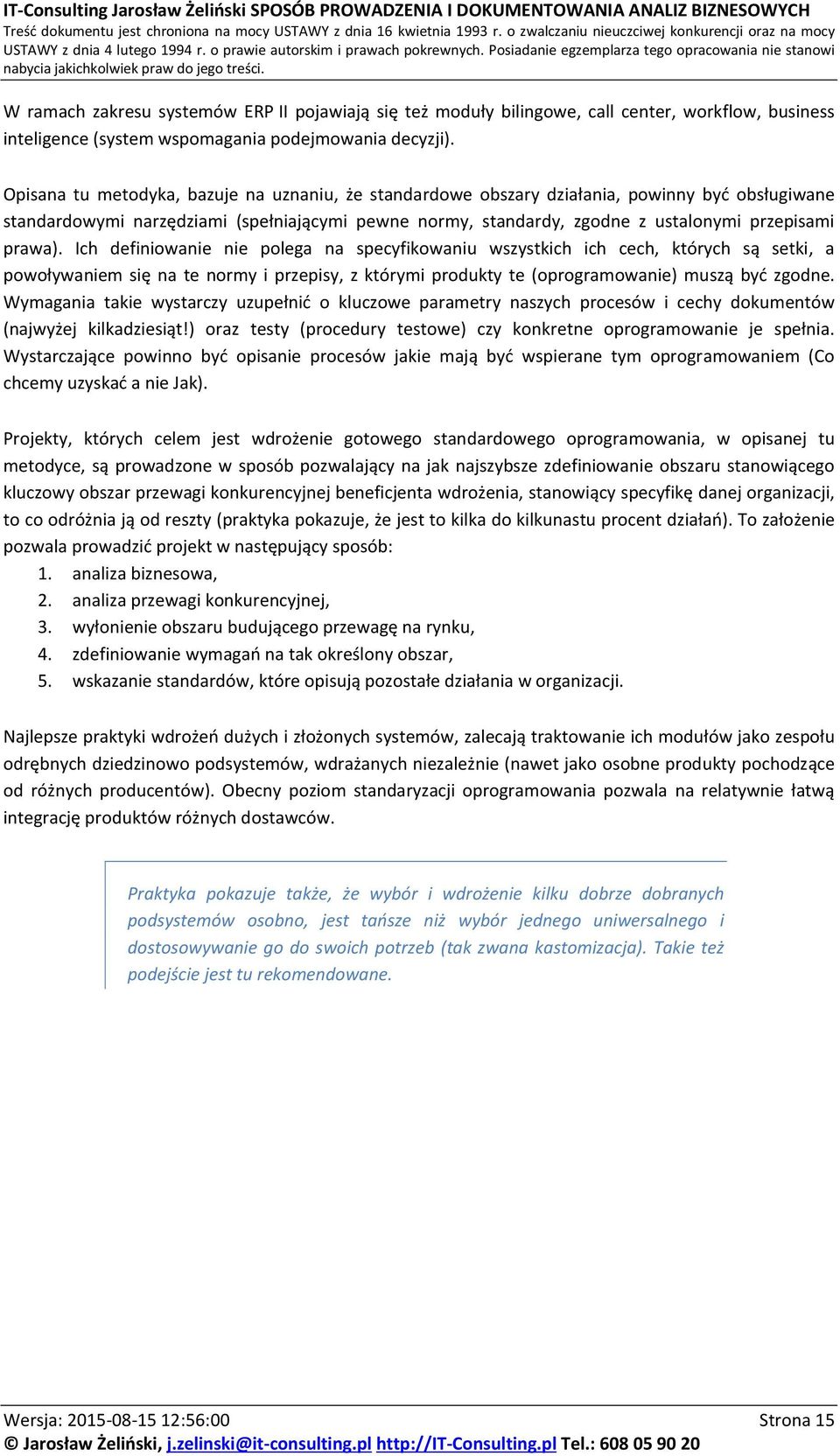 IT-Consulting Jarosław Żeliński SPOSÓB PROWADZENIA I DOKUMENTOWANIA ANALIZ BIZNESOWYCH
Treść dokumentu jest chroniona na mocy USTAWY z dnia 16 kwietnia 1993 r. o zwalczaniu nieuczciwej konkurencji oraz na mocy USTAWY z dnia 4 lutego 1994 r. o prawie autorskim i prawach pokrewnych. Posiadanie egzemplarza tego opracowania nie stanowi nabycia jakichkolwiek praw do jego treści.

W ramach zakresu systemów ERP II pojawiają się też moduły bilingowe, call center, workflow, business inteligence (system wspomagania podejmowania decyzji).

Opisana tu metodyka, bazuje na uznaniu, że standardowe obszary działania, powinny być obsługiwane standardowymi narzędziami (spełniającymi pewne normy, standardy, zgodne z ustalonymi przepisami prawa). Ich definiowanie nie polega na specyfikowaniu wszystkich ich cech, których są setki, a powoływaniem się na te normy i przepisy, z którymi produkty te (oprogramowanie) muszą być zgodne. Wymagania takie wystarczy uzupełnić o kluczowe parametry naszych procesów i cechy dokumentów (najwyżej kilkadziesiąt!) oraz testy (procedury testowe) czy konkretne oprogramowanie je spełnia. Wystarczające powinno być opisanie procesów jakie mają być wspierane tym oprogramowaniem (Co chcemy uzyskać a nie Jak).

Projekty, których celem jest wdrożenie gotowego standardowego oprogramowania, w opisanej tu metodyce, są prowadzone w sposób pozwalający na jak najszybsze zdefiniowanie obszaru stanowiącego kluczowy obszar przewagi konkurencyjnej beneficjenta wdrożenia, stanowiący specyfikę danej organizacji, to co odróżnia ją od reszty (praktyka pokazuje, że jest to kilka do kilkunastu procent działań). To założenie pozwala prowadzić projekt w następujący sposób:
1. analiza biznesowa,
2. analiza przewagi konkurencyjnej,
3. wyłonienie obszaru budującego przewagę na rynku,
4. zdefiniowanie wymagań na tak określony obszar,
5. wskazanie standardów, które opisują pozostałe działania w organizacji.

Najlepsze praktyki wdrożeń dużych i złożonych systemów, zalecają traktowanie ich modułów jako zespołu odrębnych dziedzinowo podsystemów, wdrażanych niezależnie (nawet jako osobne produkty pochodzące od różnych producentów). Obecny poziom standaryzacji oprogramowania pozwala na relatywnie łatwą integrację produktów różnych dostawców.

Praktyka pokazuje także, że wybór i wdrożenie kilku dobrze dobranych podsystemów osobno, jest tańsze niż wybór jednego uniwersalnego i dostosowywanie go do swoich potrzeb (tak zwana kastomizacja). Takie też podejście jest tu rekomendowane.

Wersja: 2015-08-15 12:56:00 Strona 15
© Jarosław Żeliński, j.zelinski@it-consulting.pl http://IT-Consulting.pl Tel.: 608 05 90 20